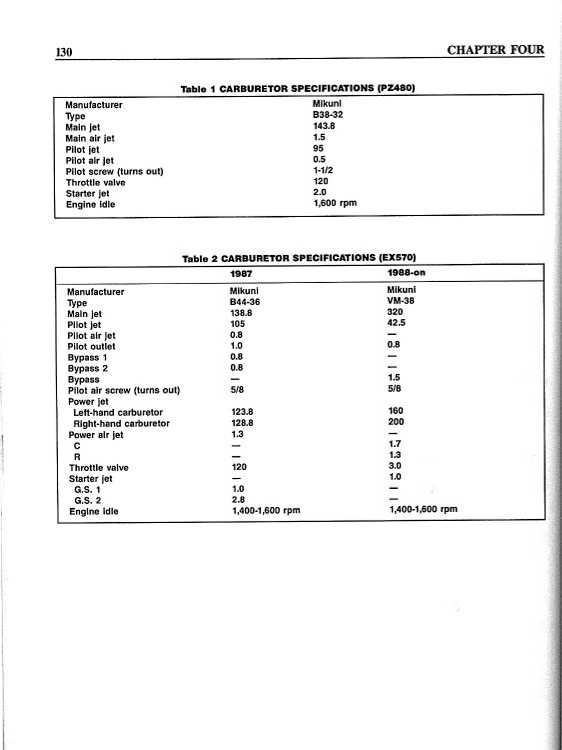 130 CHAPTER FOUR

Table 1 CARBURETOR SPECIFICATIONS (PZ480)

| | |
|---|---|
| Manufacturer | Mikuni |
| Type | B38-32 |
| Main jet | 143.8 |
| Main air jet | 1.5 |
| Pilot jet | 95 |
| Pilot air jet | 0.5 |
| Pilot screw (turns out) | 1-1/2 |
| Throttle valve | 120 |
| Starter jet | 2.0 |
| Engine idle | 1,600 rpm |

Table 2 CARBURETOR SPECIFICATIONS (EX570)

| | 1987 | 1988-on |
|---|---|---|
| Manufacturer | Mikuni | Mikuni |
| Type | B44-36 | VM-38 |
| Main jet | 138.8 | 320 |
| Pilot jet | 105 | 42.5 |
| Pilot air jet | 0.8 | — |
| Pilot outlet | 1.0 | 0.8 |
| Bypass 1 | 0.8 | — |
| Bypass 2 | 0.8 | — |
| Bypass | — | 1.5 |
| Pilot air screw (turns out) | 5/8 | 5/8 |
| Power jet | | |
| Left-hand carburetor | 123.8 | 160 |
| Right-hand carburetor | 128.8 | 200 |
| Power air jet | 1.3 | — |
| C | — | 1.7 |
| R | — | 1.3 |
| Throttle valve | 120 | 3.0 |
| Starter jet | — | 1.0 |
| G.S. 1 | 1.0 | — |
| G.S. 2 | 2.8 | — |
| Engine idle | 1,400-1,600 rpm | 1,400-1,600 rpm |